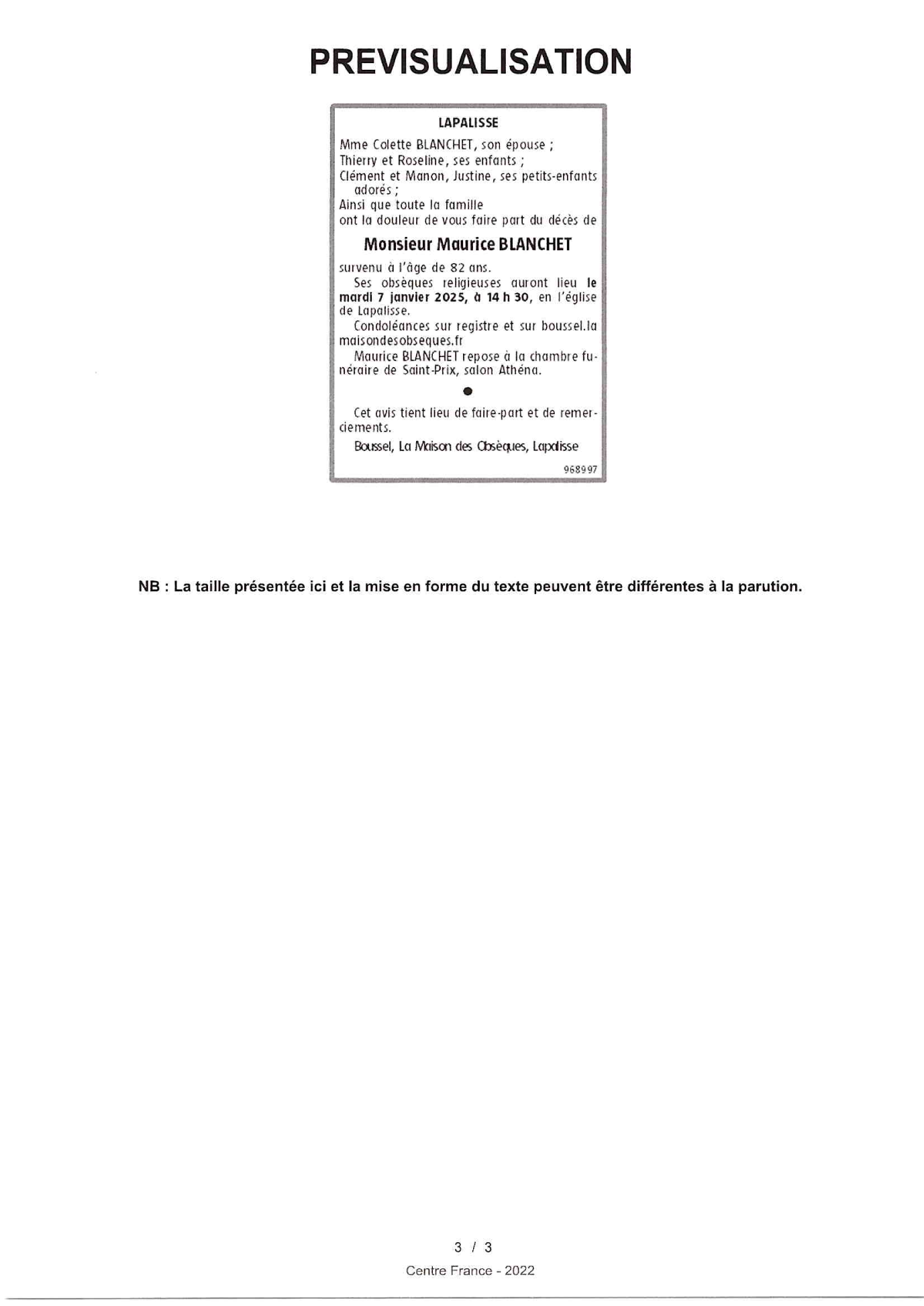 PREVISUALISATION

LAPALISSE

Mme Colette BLANCHET, son épouse ;
Thierry et Roseline, ses enfants ;
Clément et Manon, Justine, ses petits-enfants adorés ;
Ainsi que toute la famille
ont la douleur de vous faire part du décès de

Monsieur Maurice BLANCHET

survenu à l'âge de 82 ans.

Ses obsèques religieuses auront lieu le mardi 7 janvier 2025, à 14 h 30, en l'église de Lapalisse.

Condoléances sur registre et sur boussel.lamaisondesobseques.fr

Maurice BLANCHET repose à la chambre funéraire de Saint-Prix, salon Athéna.

•

Cet avis tient lieu de faire-part et de remerciements.

Boussel, La Maison des Obsèques, Lapalisse

968997

NB : La taille présentée ici et la mise en forme du texte peuvent être différentes à la parution.

3 / 3

Centre France - 2022